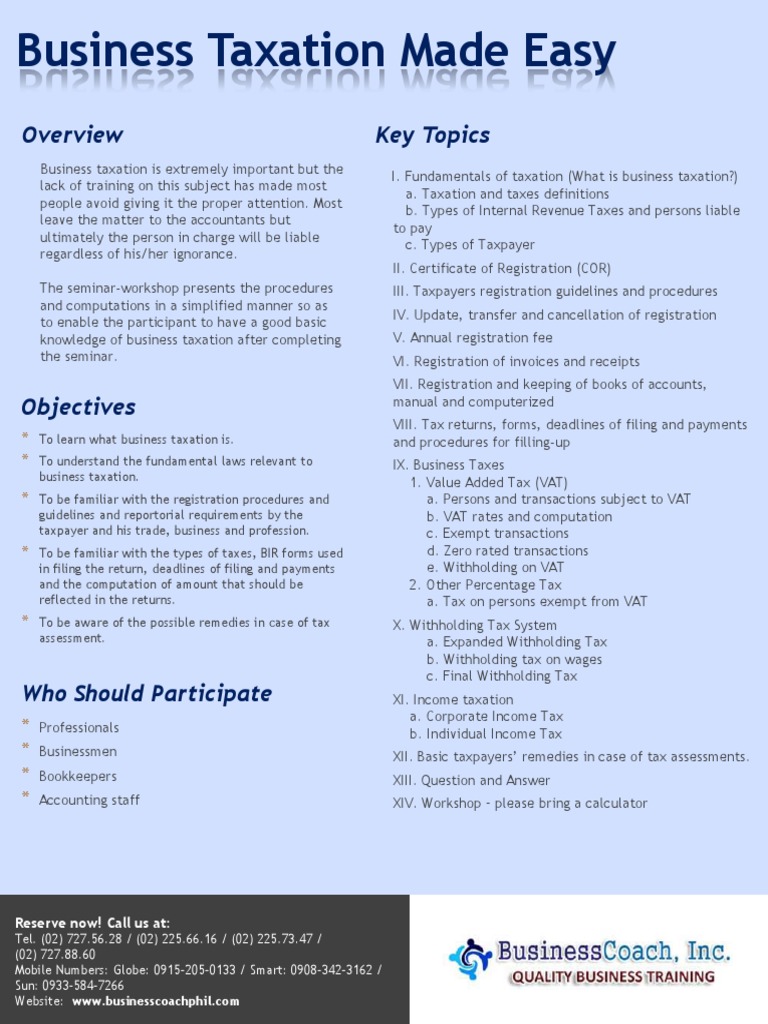 Business Taxation Made Easy

Overview

Business taxation is extremely important but the lack of training on this subject has made most people avoid giving it the proper attention. Most leave the matter to the accountants but ultimately the person in charge will be liable regardless of his/her ignorance.

The seminar-workshop presents the procedures and computations in a simplified manner so as to enable the participant to have a good basic knowledge of business taxation after completing the seminar.

Objectives

* To learn what business taxation is.
* To understand the fundamental laws relevant to business taxation.
* To be familiar with the registration procedures and guidelines and reportorial requirements by the taxpayer and his trade, business and profession.
* To be familiar with the types of taxes, BIR forms used in filing the return, deadlines of filing and payments and the computation of amount that should be reflected in the returns.
* To be aware of the possible remedies in case of tax assessment.

Who Should Participate

* Professionals
* Businessmen
* Bookkeepers
* Accounting staff

Key Topics

I. Fundamentals of taxation (What is business taxation?)
a. Taxation and taxes definitions
b. Types of Internal Revenue Taxes and persons liable to pay
c. Types of Taxpayer
II. Certificate of Registration (COR)
III. Taxpayers registration guidelines and procedures
IV. Update, transfer and cancellation of registration
V. Annual registration fee
VI. Registration of invoices and receipts
VII. Registration and keeping of books of accounts, manual and computerized
VIII. Tax returns, forms, deadlines of filing and payments and procedures for filling-up
IX. Business Taxes
1. Value Added Tax (VAT)
a. Persons and transactions subject to VAT
b. VAT rates and computation
c. Exempt transactions
d. Zero rated transactions
e. Withholding on VAT
2. Other Percentage Tax
a. Tax on persons exempt from VAT
X. Withholding Tax System
a. Expanded Withholding Tax
b. Withholding tax on wages
c. Final Withholding Tax
XI. Income taxation
a. Corporate Income Tax
b. Individual Income Tax
XII. Basic taxpayers' remedies in case of tax assessments.
XIII. Question and Answer
XIV. Workshop - please bring a calculator

Reserve now! Call us at:
Tel. (02) 727.56.28 / (02) 225.66.16 / (02) 225.73.47 / (02) 727.88.60
Mobile Numbers: Globe: 0915-205-0133 / Smart: 0908-342-3162 / Sun: 0933-584-7266
Website: www.businesscoachphil.com

BusinessCoach, Inc.
QUALITY BUSINESS TRAINING